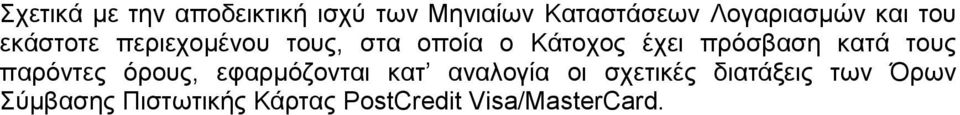 Σχετικά με την αποδεικτική ισχύ των Μηνιαίων Καταστάσεων Λογαριασμών και του εκάστοτε περιεχομένου τους, στα οποία ο Κάτοχος έχει πρόσβαση κατά τους παρόντες όρους, εφαρμόζονται κατ' αναλογία οι σχετικές διατάξεις των Όρων Σύμβασης Πιστωτικής Κάρτας PostCredit Visa/MasterCard.